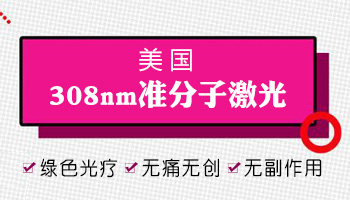 美国
308nm准分子激光

绿色光疗 无痛无创 无副作用